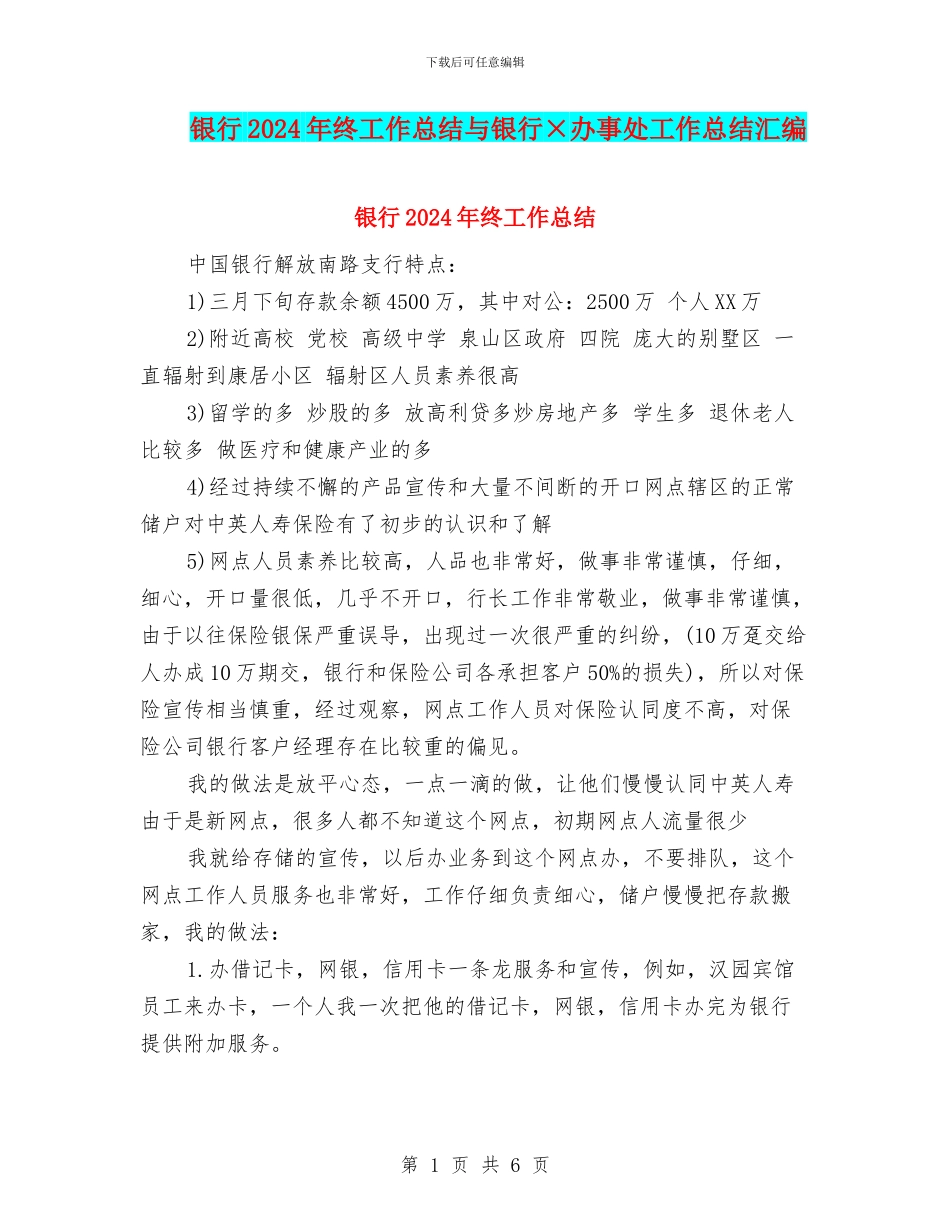 下载后可任意编辑

银行2024年终工作总结与银行×办事处工作总结汇编

银行2024年终工作总结

中国银行解放南路支行特点：

1)三月下旬存款余额4500万，其中对公：2500万 个人XX万

2)附近高校 党校 高级中学 泉山区政府 四院 庞大的别墅区 一直辐射到康居小区 辐射区人员素养很高

3)留学的多 炒股的多 放高利贷多炒房地产多 学生多 退休老人比较多 做医疗和健康产业的多

4)经过持续不懈的产品宣传和大量不间断的开口网点辖区的正常储户对中英人寿保险有了初步的认识和了解

5)网点人员素养比较高，人品也非常好，做事非常谨慎，仔细，细心，开口量很低，几乎不开口，行长工作非常敬业，做事非常谨慎，由于以往保险银保严重误导，出现过一次很严重的纠纷，(10万趸交给人办成10万期交，银行和保险公司各承担客户50%的损失)，所以对保险宣传相当慎重，经过观察，网点工作人员对保险认同度不高，对保险公司银行客户经理存在比较重的偏见。

我的做法是放平心态，一点一滴的做，让他们慢慢认同中英人寿由于是新网点，很多人都不知道这个网点，初期网点人流量很少

我就给存储的宣传，以后办业务到这个网点办，不要排队，这个网点工作人员服务也非常好，工作仔细负责细心，储户慢慢把存款搬家，我的做法：

1.办借记卡，网银，信用卡一条龙服务和宣传，例如，汉园宾馆员工来办卡，一个人我一次把他的借记卡，网银，信用卡办完为银行提供附加服务。

第 1 页 共 6 页